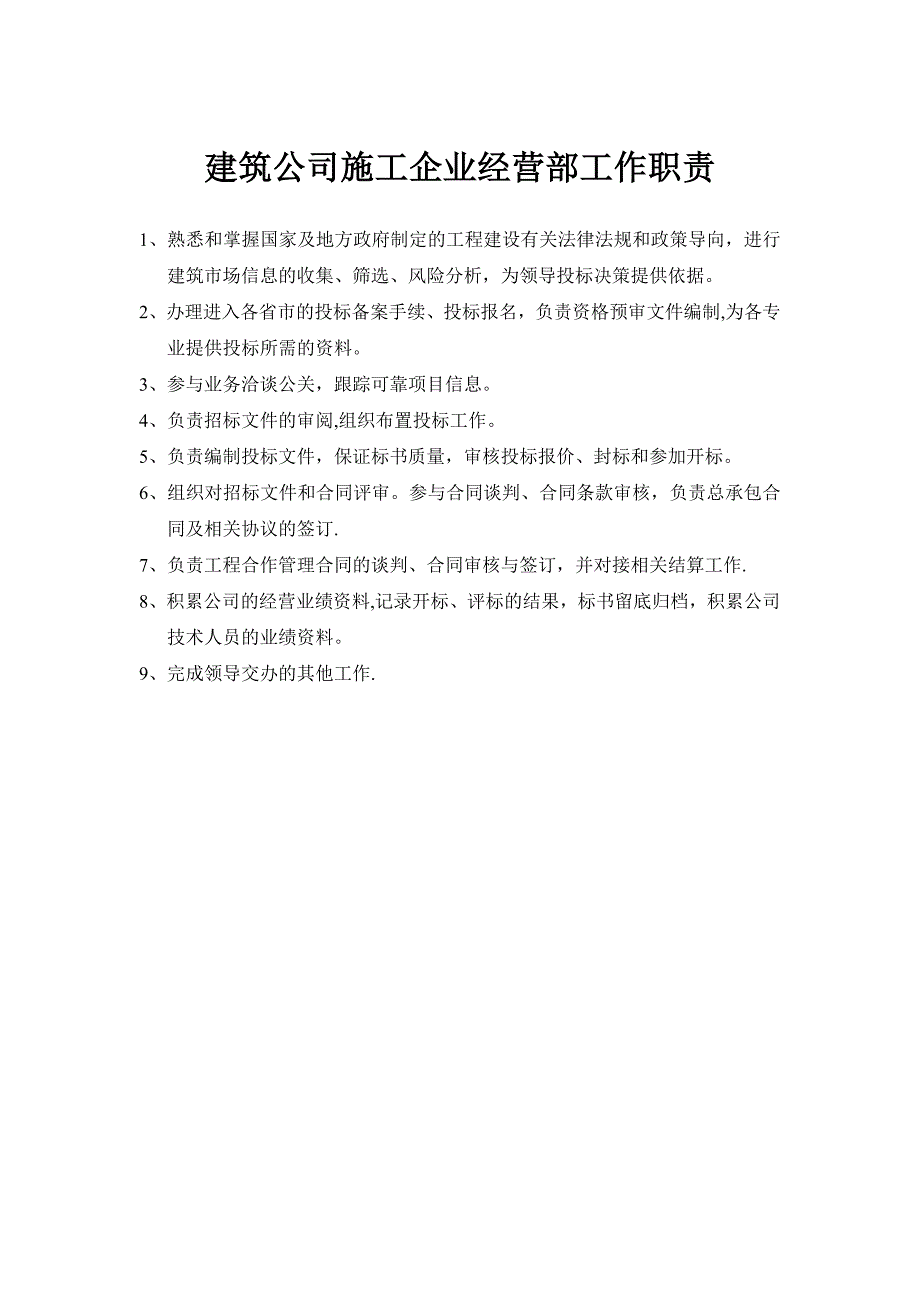 建筑公司施工企业经营部工作职责

1、熟悉和掌握国家及地方政府制定的工程建设有关法律法规和政策导向，进行建筑市场信息的收集、筛选、风险分析，为领导投标决策提供依据。

2、办理进入各省市的投标备案手续、投标报名，负责资格预审文件编制,为各专业提供投标所需的资料。

3、参与业务洽谈公关，跟踪可靠项目信息。

4、负责招标文件的审阅,组织布置投标工作。

5、负责编制投标文件，保证标书质量，审核投标报价、封标和参加开标。

6、组织对招标文件和合同评审。参与合同谈判、合同条款审核，负责总承包合同及相关协议的签订.

7、负责工程合作管理合同的谈判、合同审核与签订，并对接相关结算工作.

8、积累公司的经营业绩资料,记录开标、评标的结果，标书留底归档，积累公司技术人员的业绩资料。

9、完成领导交办的其他工作.